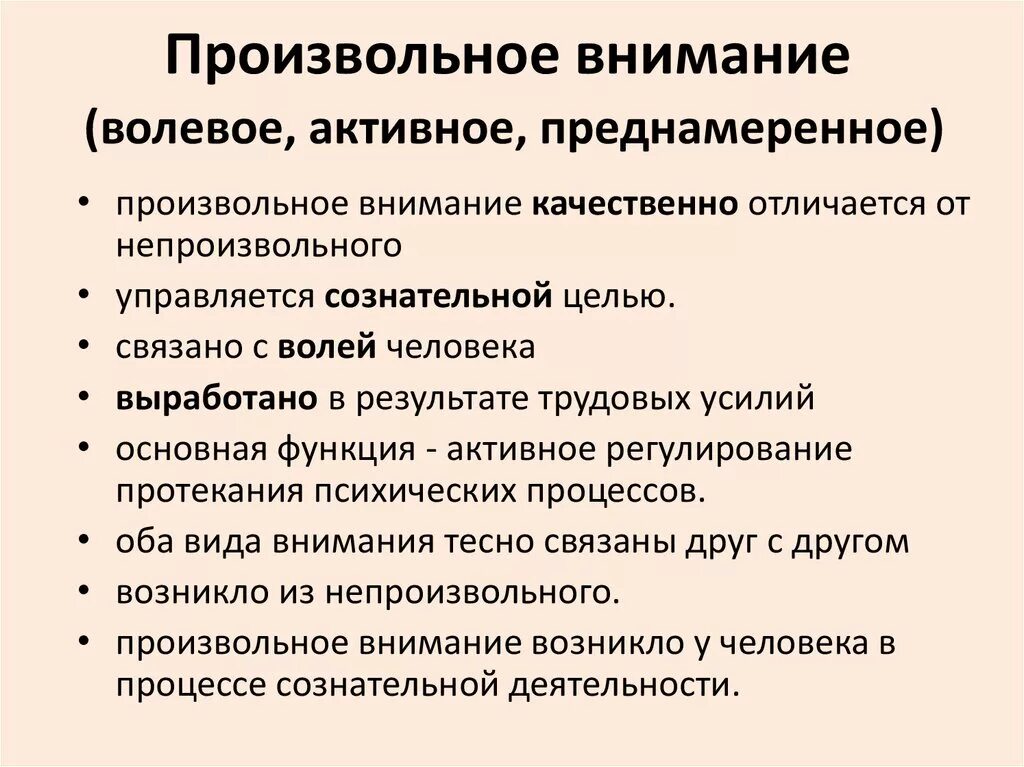 Произвольное внимание
(волевое, активное, преднамеренное)

• произвольное внимание качественно отличается от непроизвольного
• управляется сознательной целью.
• связано с волей человека
• выработано в результате трудовых усилий
• основная функция - активное регулирование протекания психических процессов.
• оба вида внимания тесно связаны друг с другом
• возникло из непроизвольного.
• произвольное внимание возникло у человека в процессе сознательной деятельности.